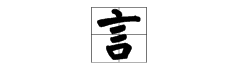 言